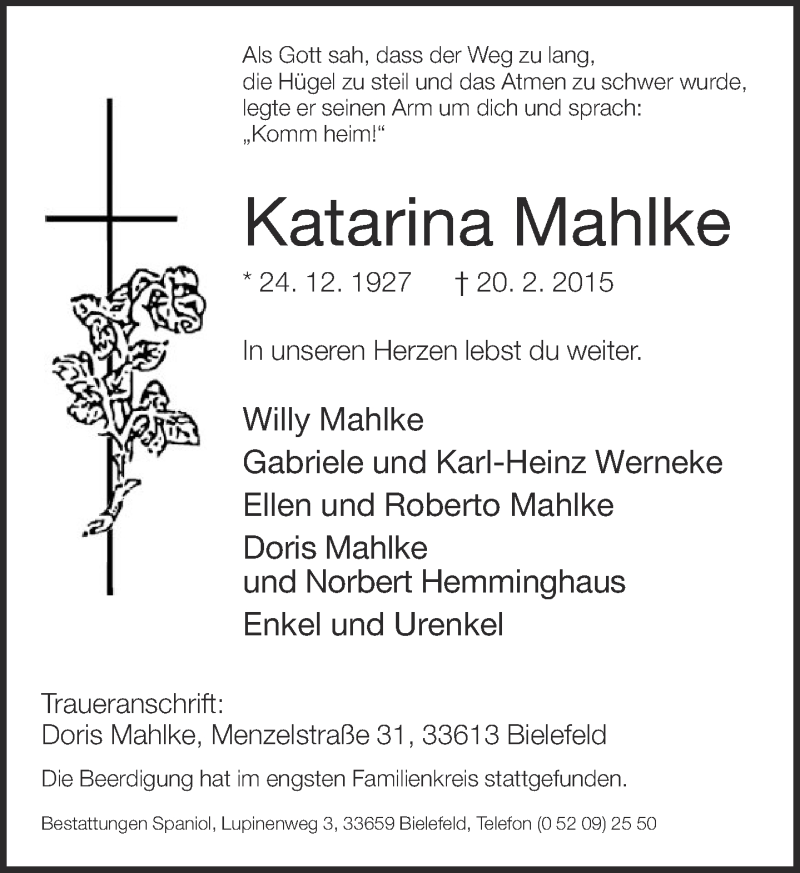 Als Gott sah, dass der Weg zu lang,
die Hügel zu steil und das Atmen zu schwer wurde,
legte er seinen Arm um dich und sprach:
„Komm heim!“

Katarina Mahlke

* 24. 12. 1927 † 20. 2. 2015

In unseren Herzen lebst du weiter.

Willy Mahlke
Gabriele und Karl-Heinz Werneke
Ellen und Roberto Mahlke
Doris Mahlke
und Norbert Hemminghaus
Enkel und Urenkel

Traueranschrift:
Doris Mahlke, Menzelstraße 31, 33613 Bielefeld

Die Beerdigung hat im engsten Familienkreis stattgefunden.

Bestattungen Spaniol, Lupinenweg 3, 33659 Bielefeld, Telefon (0 52 09) 25 50